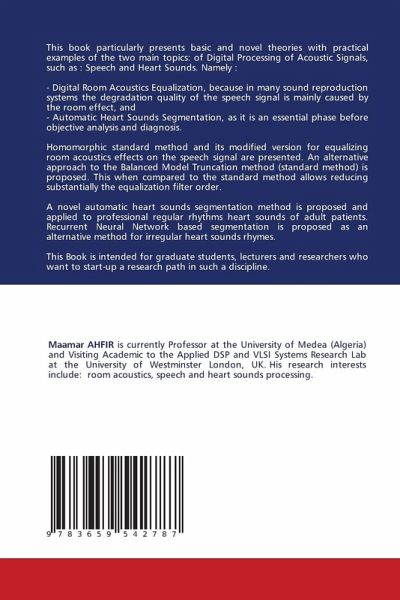 This book particularly presents basic and novel theories with practical examples of the two main topics: of Digital Processing of Acoustic Signals, such as : Speech and Heart Sounds. Namely :

- Digital Room Acoustics Equalization, because in many sound reproduction systems the degradation quality of the speech signal is mainly caused by the room effect, and
- Automatic Heart Sounds Segmentation, as it is an essential phase before objective analysis and diagnosis.

Homomorphic standard method and its modified version for equalizing room acoustics effects on the speech signal are presented. An alternative approach to the Balanced Model Truncation method (standard method) is proposed. This when compared to the standard method allows reducing substantially the equalization filter order.

A novel automatic heart sounds segmentation method is proposed and applied to professional regular rhythms heart sounds of adult patients. Recurrent Neural Network based segmentation is proposed as an alternative method for irregular heart sounds rhymes.

This Book is intended for graduate students, lecturers and researchers who want to start-up a research path in such a discipline.

Maamar AHFIR is currently Professor at the University of Medea (Algeria) and Visiting Academic to the Applied DSP and VLSI Systems Research Lab at the University of Westminster London, UK. His research interests include: room acoustics, speech and heart sounds processing.

9 783659 542787